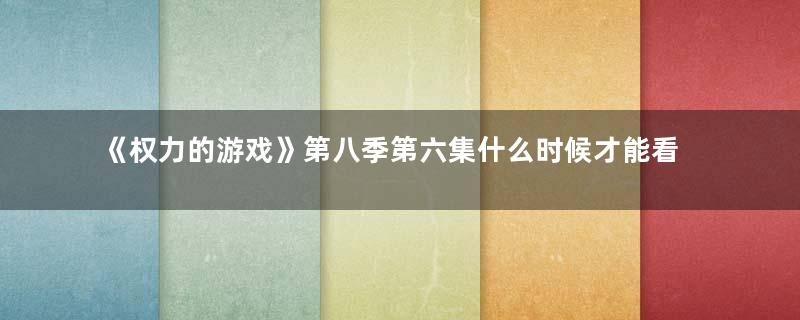 《权力的游戏》第八季第六集什么时候才能看